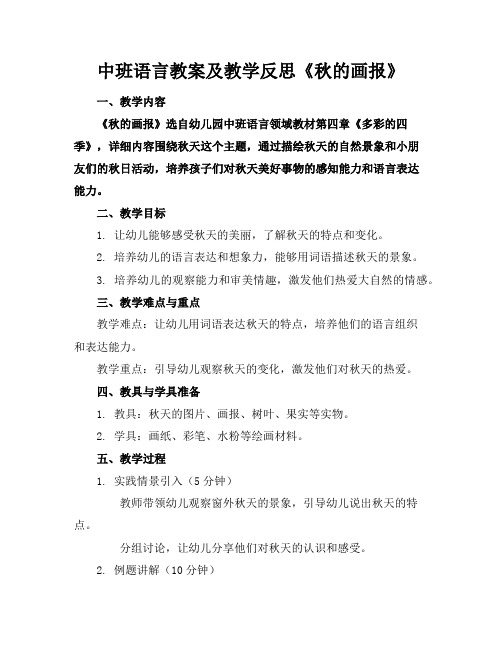 中班语言教案及教学反思《秋的画报》

一、教学内容

《秋的画报》选自幼儿园中班语言领域教材第四章《多彩的四季》，详细内容围绕秋天这个主题，通过描绘秋天的自然景象和小朋友们的秋日活动，培养孩子们对秋天美好事物的感知能力和语言表达能力。

二、教学目标

1. 让幼儿能够感受秋天的美丽，了解秋天的特点和变化。

2. 培养幼儿的语言表达和想象力，能够用词语描述秋天的景象。

3. 培养幼儿的观察能力和审美情趣，激发他们热爱大自然的情感。

三、教学难点与重点

教学难点：让幼儿用词语表达秋天的特点，培养他们的语言组织和表达能力。

教学重点：引导幼儿观察秋天的变化，激发他们对秋天的热爱。

四、教具与学具准备

1. 教具：秋天的图片、画报、树叶、果实等实物。

2. 学具：画纸、彩笔、水粉等绘画材料。

五、教学过程

1. 实践情景引入（5分钟）

教师带领幼儿观察窗外秋天的景象，引导幼儿说出秋天的特点。

分组讨论，让幼儿分享他们对秋天的认识和感受。

2. 例题讲解（10分钟）